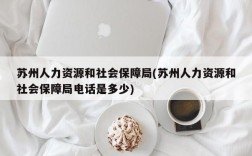 苏州人力资源和社会保障局(苏州人力资源和社会保障局电话是多少)